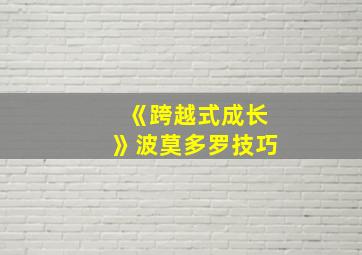 《跨越式成长》波莫多罗技巧